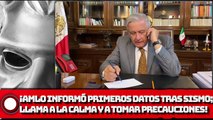 ¡AMLO INFORMÓ PRIMEROS DATOS TRAS SISMO; LLAMA A LA CALMA Y A TOMAR PRECAUCIONES!